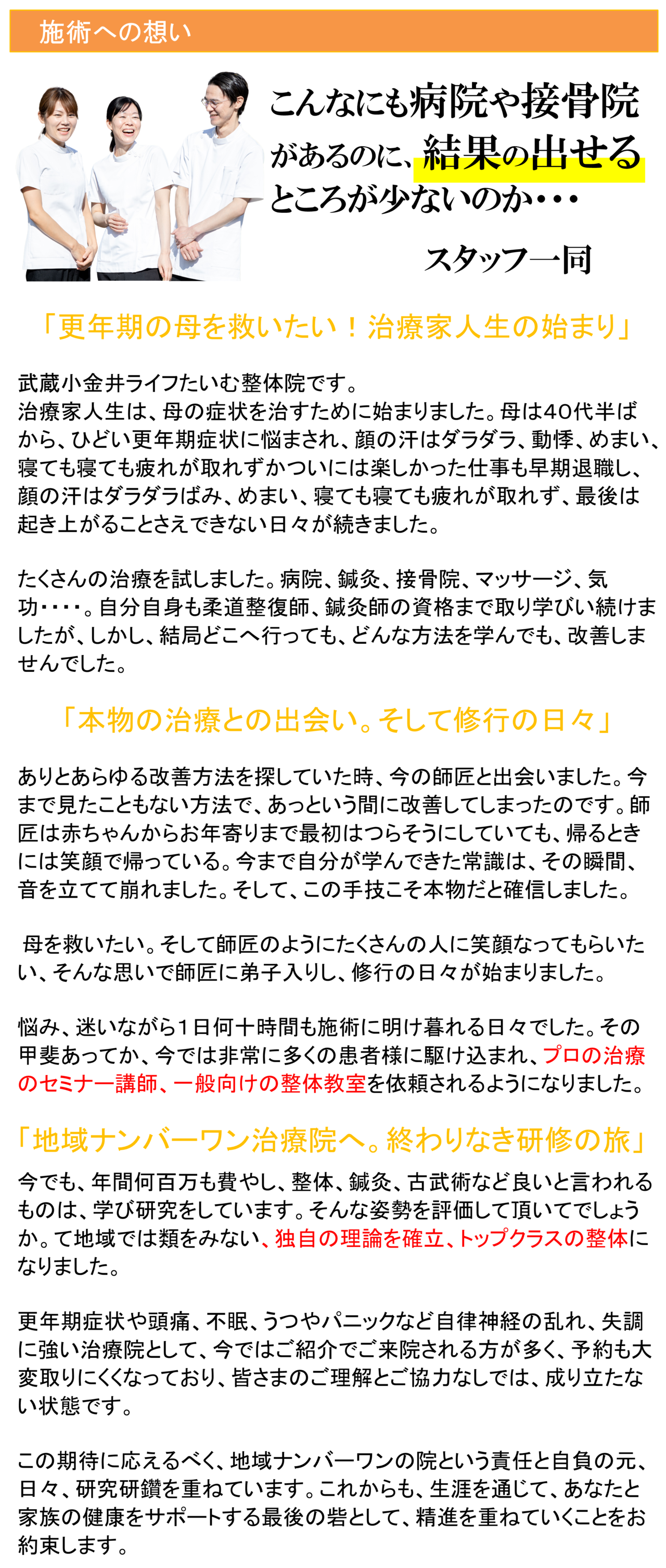 施術への想い

こんなにも病院や接骨院があるのに、結果の出せるところが少ないのか・・・

スタッフ一同

「更年期の母を救いたい！治療家人生の始まり」

武蔵小金井ライフたいむ整体院です。
治療家人生は、母の症状を治すために始まりました。母は40代半ばから、ひどい更年期症状に悩まされ、顔の汗はダラダラ、動悸、めまい、寝ても寝ても疲れが取れずかついには楽しかった仕事も早期退職し、顔の汗はダラダラばみ、めまい、寝ても寝ても疲れが取れず、最後は起き上がることさえできない日々が続きました。

たくさんの治療を試しました。病院、鍼灸、接骨院、マッサージ、気功・・・・。自分自身も柔道整復師、鍼灸師の資格まで取り学びい続けましたが、しかし、結局どこへ行っても、どんな方法を学んでも、改善しませんでした。

「本物の治療との出会い。そして修行の日々」

ありとあらゆる改善方法を探していた時、今の師匠と出会いました。今まで見たこともない方法で、あっという間に改善してしまったのです。師匠は赤ちゃんからお年寄りまで最初はつらそうにしていても、帰るときには笑顔で帰っている。今まで自分が学んできた常識は、その瞬間、音を立てて崩れました。そして、この手技こそ本物だと確信しました。

母を救いたい。そして師匠のようにたくさんの人に笑顔なってもらいたい、そんな思いで師匠に弟子入りし、修行の日々が始まりました。

悩み、迷いながら1日何十時間も施術に明け暮れる日々でした。その甲斐あってか、今では非常に多くの患者様に駆け込まれ、プロの治療のセミナー講師、一般向けの整体教室を依頼されるようになりました。

「地域ナンバーワン治療院へ。終わりなき研修の旅」

今でも、年間何百万も費やし、整体、鍼灸、古武術など良いと言われるものは、学び研究をしています。そんな姿勢を評価して頂いてでしょうか。て地域では類をみない、独自の理論を確立、トップクラスの整体になりました。

更年期症状や頭痛、不眠、うつやパニックなど自律神経の乱れ、失調に強い治療院として、今ではご紹介でご来院される方が多く、予約も大変取りにくくなっており、皆さまのご理解とご協力なしでは、成り立たない状態です。

この期待に応えるべく、地域ナンバーワンの院という責任と自負の元、日々、研究研鑽を重ねています。これからも、生涯を通じて、あなたと家族の健康をサポートする最後の砦として、精進を重ねていくことをお約束します。